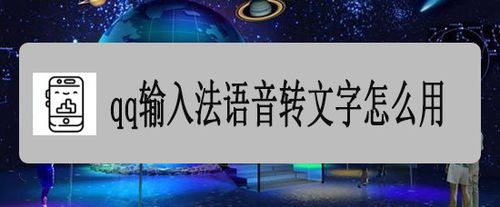 qq输入法语音转文字怎么用